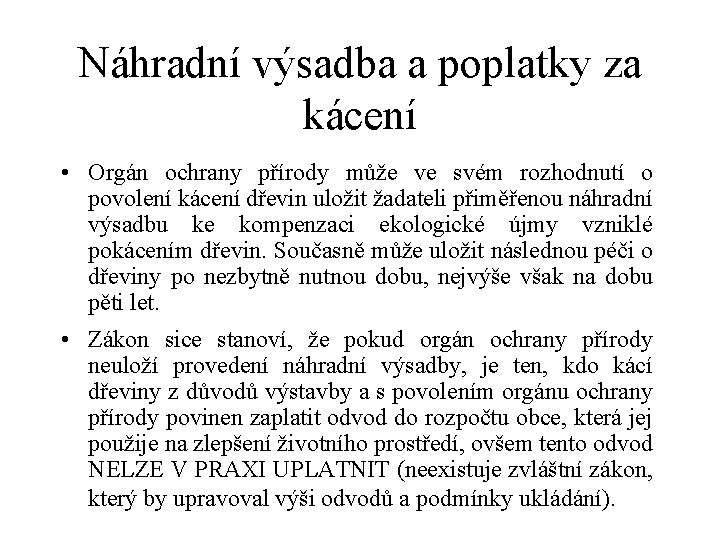 Náhradní výsadba a poplatky za kácení

• Orgán ochrany přírody může ve svém rozhodnutí o povolení kácení dřevin uložit žadateli přiměřenou náhradní výsadbu ke kompenzaci ekologické újmy vzniklé pokácením dřevin. Současně může uložit následnou péči o dřeviny po nezbytně nutnou dobu, nejvýše však na dobu pěti let.

• Zákon sice stanoví, že pokud orgán ochrany přírody neuloží provedení náhradní výsadby, je ten, kdo kácí dřeviny z důvodů výstavby a s povolením orgánu ochrany přírody povinen zaplatit odvod do rozpočtu obce, která jej použije na zlepšení životního prostředí, ovšem tento odvod NELZE V PRAXI UPLATNIT (neexistuje zvláštní zákon, který by upravoval výši odvodů a podmínky ukládání).